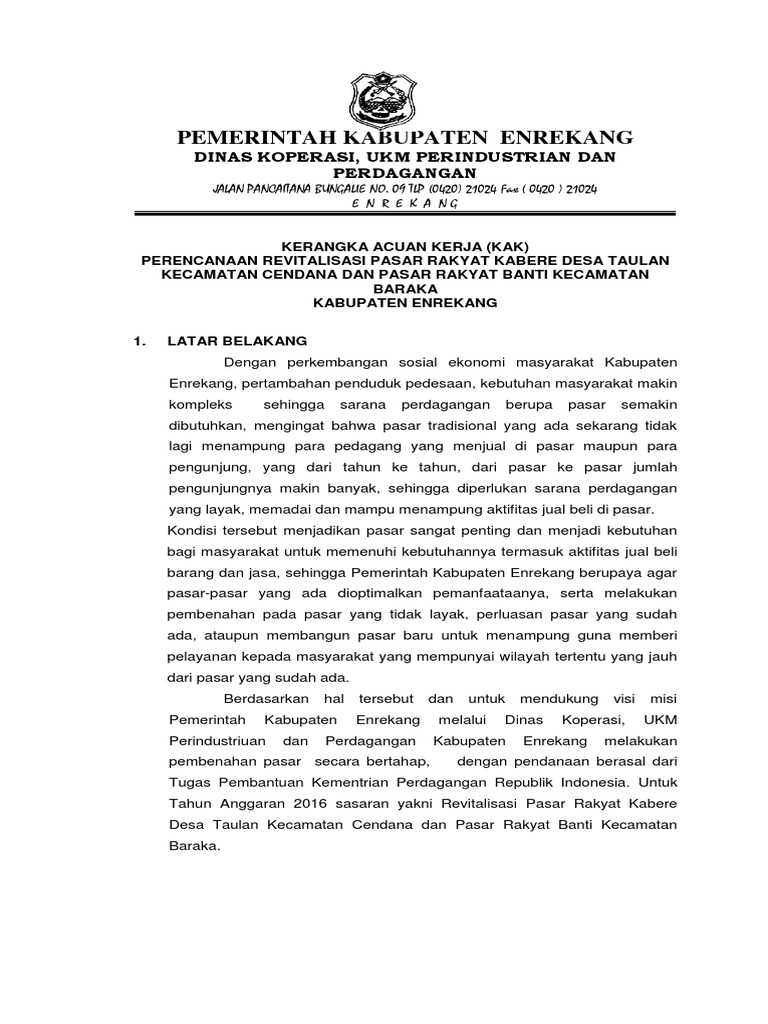 PEMERINTAH KABUPATEN ENREKANG
DINAS KOPERASI, UKM PERINDUSTRIAN DAN PERDAGANGAN
JALAN PANCAITANA BUNGALIE NO. 09 TLP (0420) 21024 Fax ( 0420 ) 21024
E N R E K A N G

KERANGKA ACUAN KERJA (KAK)
PERENCANAAN REVITALISASI PASAR RAKYAT KABERE DESA TAULAN KECAMATAN CENDANA DAN PASAR RAKYAT BANTI KECAMATAN BARAKA
KABUPATEN ENREKANG

1. LATAR BELAKANG

Dengan perkembangan sosial ekonomi masyarakat Kabupaten Enrekang, pertambahan penduduk pedesaan, kebutuhan masyarakat makin kompleks sehingga sarana perdagangan berupa pasar semakin dibutuhkan, mengingat bahwa pasar tradisional yang ada sekarang tidak lagi menampung para pedagang yang menjual di pasar maupun para pengunjung, yang dari tahun ke tahun, dari pasar ke pasar jumlah pengunjungnya makin banyak, sehingga diperlukan sarana perdagangan yang layak, memadai dan mampu menampung aktifitas jual beli di pasar.

Kondisi tersebut menjadikan pasar sangat penting dan menjadi kebutuhan bagi masyarakat untuk memenuhi kebutuhannya termasuk aktifitas jual beli barang dan jasa, sehingga Pemerintah Kabupaten Enrekang berupaya agar pasar-pasar yang ada dioptimalkan pemanfaataanya, serta melakukan pembenahan pada pasar yang tidak layak, perluasan pasar yang sudah ada, ataupun membangun pasar baru untuk menampung guna memberi pelayanan kepada masyarakat yang mempunyai wilayah tertentu yang jauh dari pasar yang sudah ada.

Berdasarkan hal tersebut dan untuk mendukung visi misi Pemerintah Kabupaten Enrekang melalui Dinas Koperasi, UKM Perindustriuan dan Perdagangan Kabupaten Enrekang melakukan pembenahan pasar secara bertahap, dengan pendanaan berasal dari Tugas Pembantuan Kementrian Perdagangan Republik Indonesia. Untuk Tahun Anggaran 2016 sasaran yakni Revitalisasi Pasar Rakyat Kabere Desa Taulan Kecamatan Cendana dan Pasar Rakyat Banti Kecamatan Baraka.